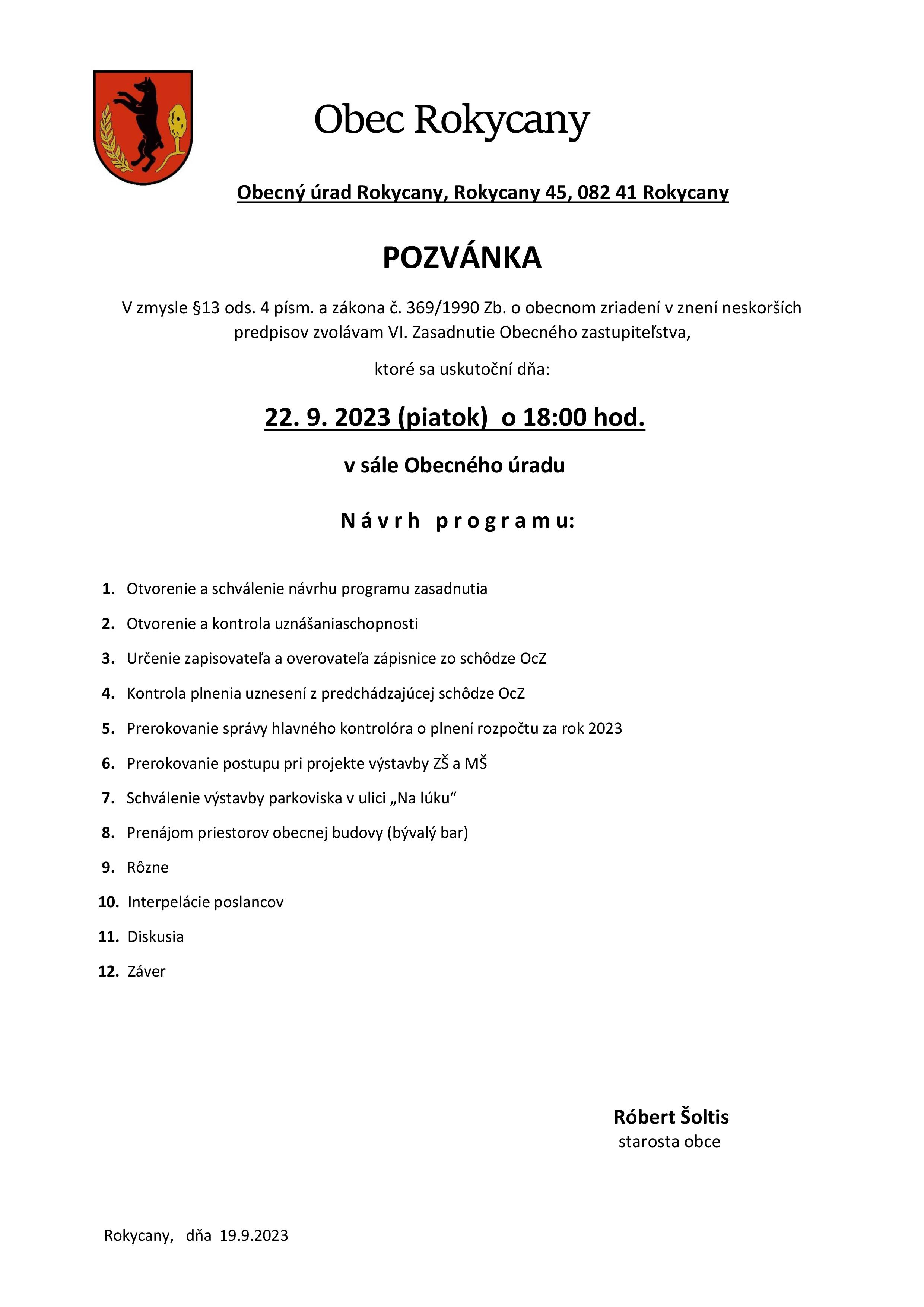 Obec Rokycany

Obecný úrad Rokycany, Rokycany 45, 082 41 Rokycany

POZVÁNKA

V zmysle §13 ods. 4 písm. a zákona č. 369/1990 Zb. o obecnom zriadení v znení neskorších predpisov zvolávam VI. Zasadnutie Obecného zastupiteľstva,

ktoré sa uskutoční dňa:

22. 9. 2023 (piatok) o 18:00 hod.

v sále Obecného úradu

Návrh programu:

1. Otvorenie a schválenie návrhu programu zasadnutia
2. Otvorenie a kontrola uznášaniaschopnosti
3. Určenie zapisovateľa a overovateľa zápisnice zo schôdze OcZ
4. Kontrola plnenia uznesení z predchádzajúcej schôdze OcZ
5. Prerokovanie správy hlavného kontrolóra o plnení rozpočtu za rok 2023
6. Prerokovanie postupu pri projekte výstavby ZŠ a MŠ
7. Schválenie výstavby parkoviska v ulici „Na lúku“
8. Prenájom priestorov obecnej budovy (bývalý bar)
9. Rôzne
10. Interpelácie poslancov
11. Diskusia
12. Záver

Róbert Šoltis
starosta obce

Rokycany, dňa 19.9.2023